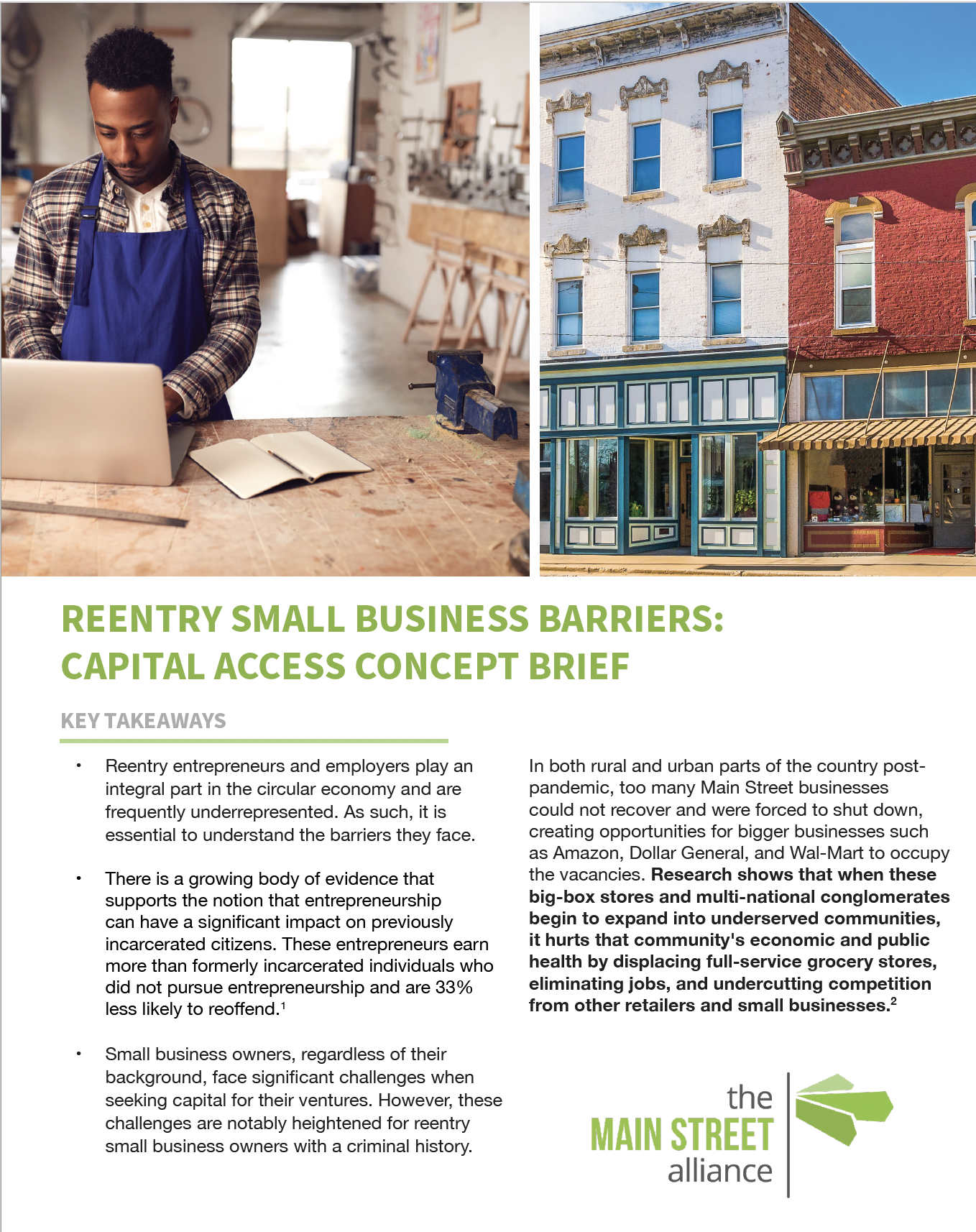 REENTRY SMALL BUSINESS BARRIERS: CAPITAL ACCESS CONCEPT BRIEF

KEY TAKEAWAYS

• Reentry entrepreneurs and employers play an integral part in the circular economy and are frequently underrepresented. As such, it is essential to understand the barriers they face.

• There is a growing body of evidence that supports the notion that entrepreneurship can have a significant impact on previously incarcerated citizens. These entrepreneurs earn more than formerly incarcerated individuals who did not pursue entrepreneurship and are 33% less likely to reoffend.$^{1}$

• Small business owners, regardless of their background, face significant challenges when seeking capital for their ventures. However, these challenges are notably heightened for reentry small business owners with a criminal history.

In both rural and urban parts of the country post-pandemic, too many Main Street businesses could not recover and were forced to shut down, creating opportunities for bigger businesses such as Amazon, Dollar General, and Wal-Mart to occupy the vacancies. Research shows that when these big-box stores and multi-national conglomerates begin to expand into underserved communities, it hurts that community's economic and public health by displacing full-service grocery stores, eliminating jobs, and undercutting competition from other retailers and small businesses.$^{2}$

the
MAIN STREET
alliance